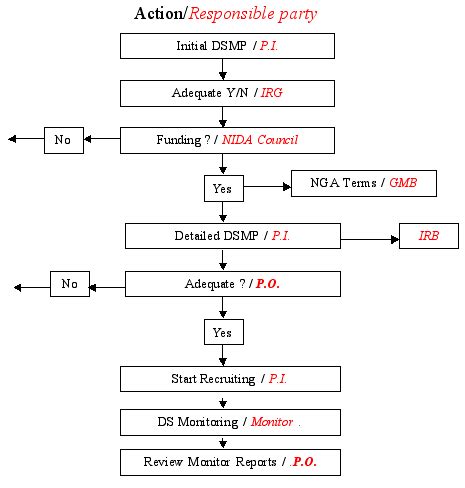 Action/Responsible party

Initial DSMP / P.I.

Adequate Y/N / IRG

No

Funding ? / NIDA Council

Yes

NGA Terms / GMB

Detailed DSMP / P.I.

IRB

No

Adequate ? / P.O.

Yes

Start Recruiting / P.I.

DS Monitoring / Monitor .

Review Monitor Reports / .P.O.